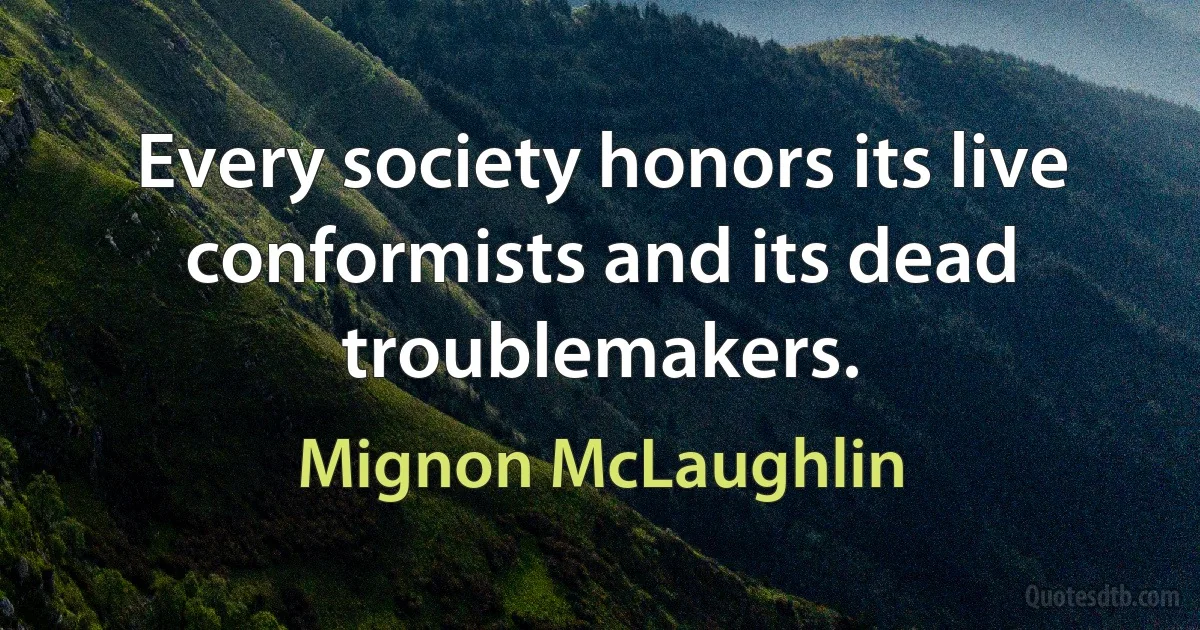 Every society honors its live conformists and its dead troublemakers.

Mignon McLaughlin

Quotesdtb.com